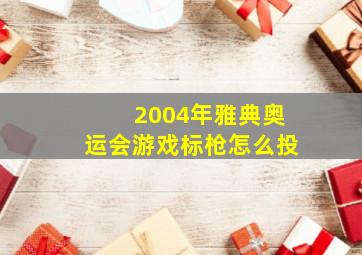 2004年雅典奥运会游戏标枪怎么投